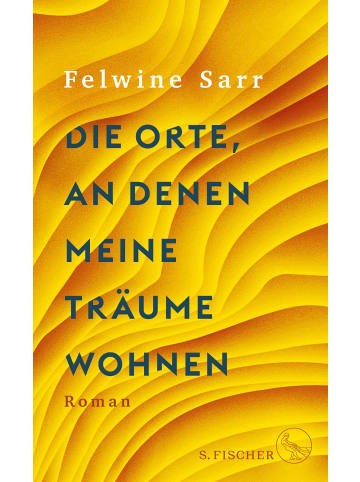 Felwine Sarr

DIE ORTE, AN DENEN MEINE TRÄUME WOHNEN

Roman

S. FISCHER